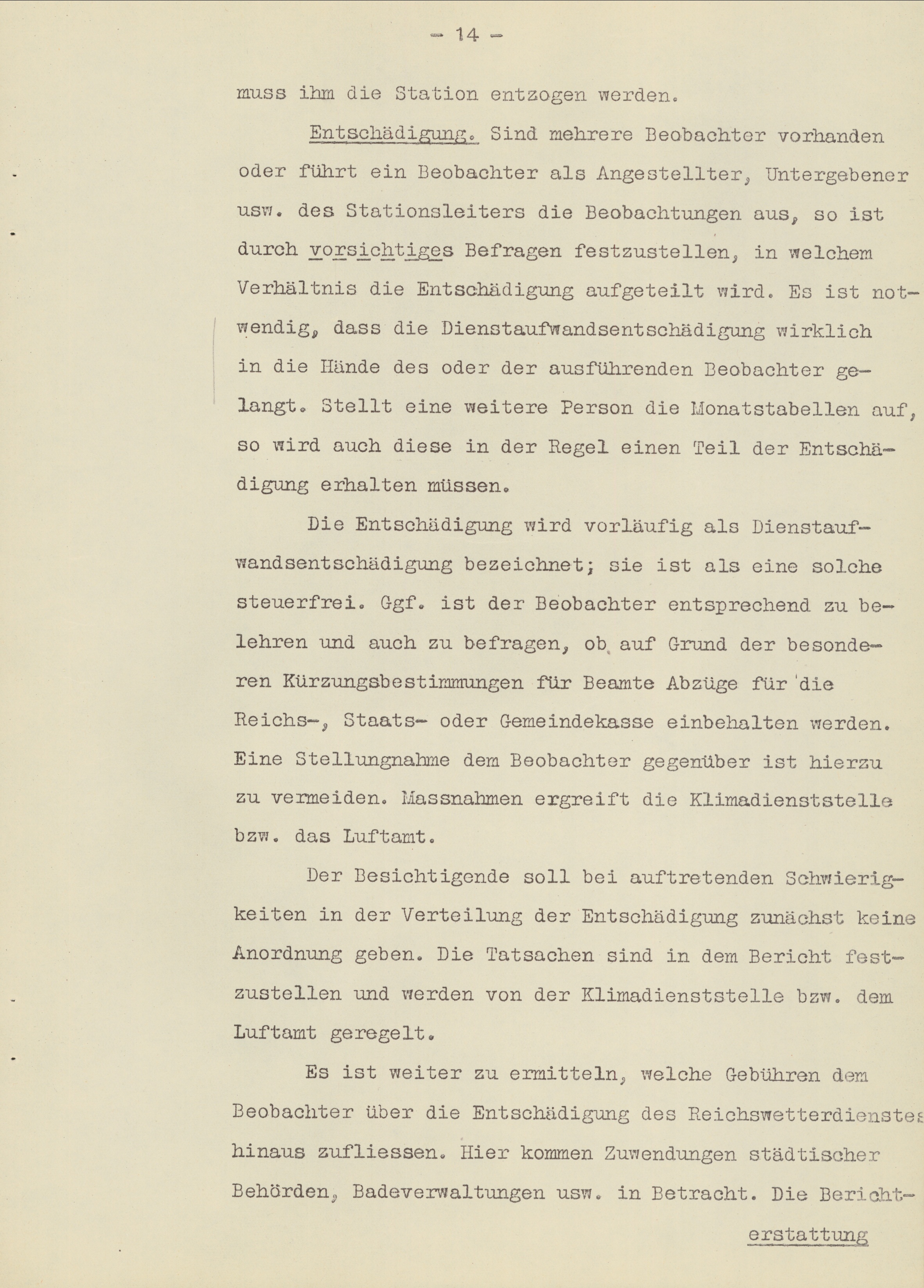 - 14 -

muss ihm die Station entzogen werden.

Entschädigung. Sind mehrere Beobachter vorhanden oder führt ein Beobachter als Angestellter, Untergebener usw. des Stationsleiters die Beobachtungen aus, so ist durch vorsichtiges Befragen festzustellen, in welchem Verhältnis die Entschädigung aufgeteilt wird. Es ist notwendig, dass die Dienstaufwandsentschädigung wirklich in die Hände des oder der ausführenden Beobachter gelangt. Stellt eine weitere Person die Monatstabellen auf, so wird auch diese in der Regel einen Teil der Entschädigung erhalten müssen.

Die Entschädigung wird vorläufig als Dienstaufwandsentschädigung bezeichnet; sie ist als eine solche steuerfrei. Ggf. ist der Beobachter entsprechend zu belehren und auch zu befragen, ob auf Grund der besonderen Kürzungsbestimmungen für Beamte Abzüge für die Reichs-, Staats- oder Gemeindekasse einbehalten werden. Eine Stellungnahme dem Beobachter gegenüber ist hierzu zu vermeiden. Massnahmen ergreift die Klimadienststelle bzw. das Luftamt.

Der Besichtigende soll bei auftretenden Schwierigkeiten in der Verteilung der Entschädigung zunächst keine Anordnung geben. Die Tatsachen sind in dem Bericht festzustellen und werden von der Klimadienststelle bzw. dem Luftamt geregelt.

Es ist weiter zu ermitteln, welche Gebühren dem Beobachter über die Entschädigung des Reichswetterdienstes hinaus zufliessen. Hier kommen Zuwendungen städtischer Behörden, Badeverwaltungen usw. in Betracht. Die Bericht-

erstattung